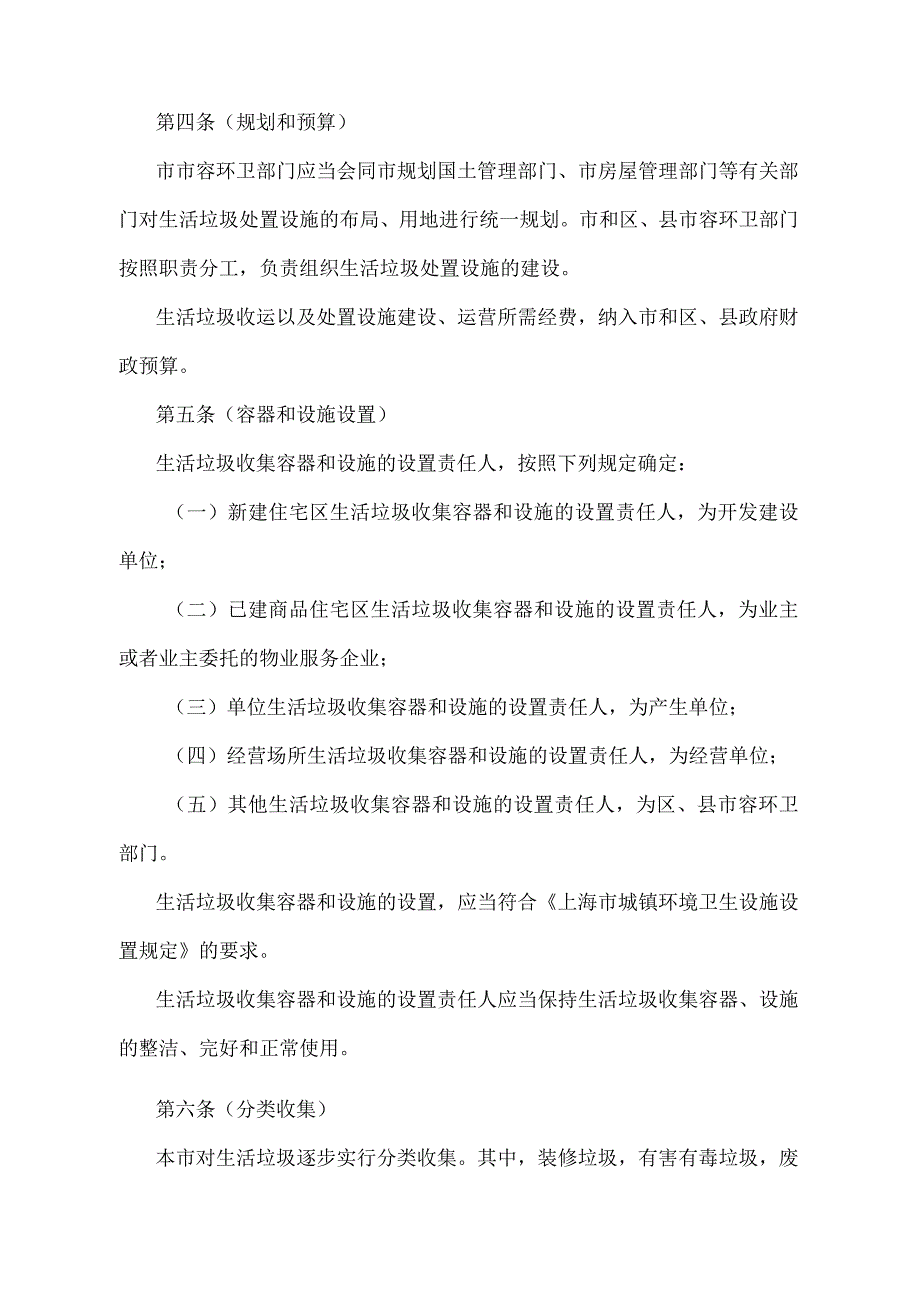 第四条（规划和预算）

市市容环卫部门应当会同市规划国土管理部门、市房屋管理部门等有关部门对生活垃圾处置设施的布局、用地进行统一规划。市和区、县市容环卫部门按照职责分工，负责组织生活垃圾处置设施的建设。

生活垃圾收运以及处置设施建设、运营所需经费，纳入市和区、县政府财政预算。

第五条（容器和设施设置）

生活垃圾收集容器和设施的设置责任人，按照下列规定确定：

（一）新建住宅区生活垃圾收集容器和设施的设置责任人，为开发建设单位；

（二）已建商品住宅区生活垃圾收集容器和设施的设置责任人，为业主或者业主委托的物业服务企业；

（三）单位生活垃圾收集容器和设施的设置责任人，为产生单位；

（四）经营场所生活垃圾收集容器和设施的设置责任人，为经营单位；

（五）其他生活垃圾收集容器和设施的设置责任人，为区、县市容环卫部门。

生活垃圾收集容器和设施的设置，应当符合《上海市城镇环境卫生设施设置规定》的要求。

生活垃圾收集容器和设施的设置责任人应当保持生活垃圾收集容器、设施的整洁、完好和正常使用。

第六条（分类收集）

本市对生活垃圾逐步实行分类收集。其中，装修垃圾，有害有毒垃圾，废